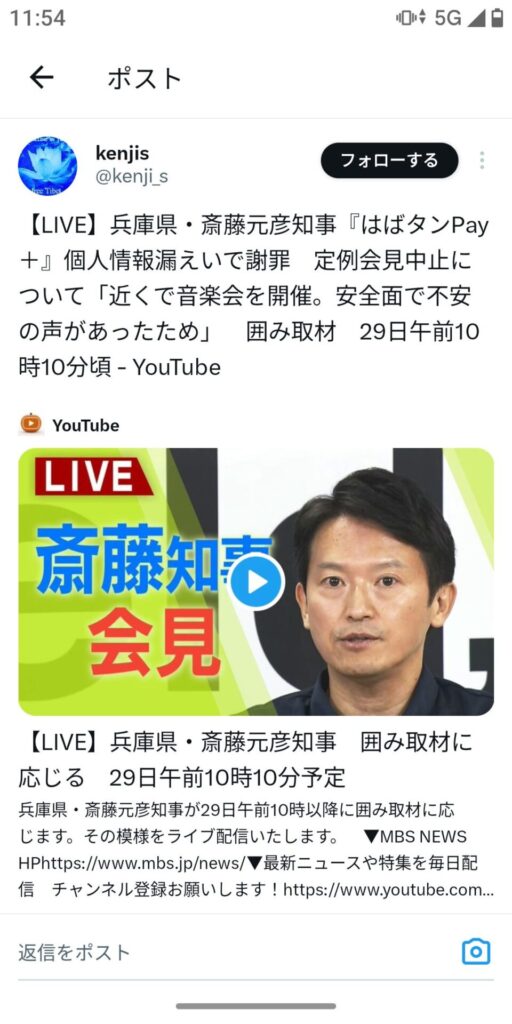 11:54

5G

ポスト

kenjis
@kenji_s

フォローする

【LIVE】兵庫県・斎藤元彦知事『はばタンPay＋』個人情報漏えいで謝罪　定例会見中止について「近くで音楽会を開催。安全面で不安の声があったため」　囲み取材　29日午前10時10分頃 - YouTube

YouTube

LIVE

斎藤知事

会見

【LIVE】兵庫県・斎藤元彦知事　囲み取材に応じる　29日午前10時10分予定

兵庫県・斎藤元彦知事が29日午前10時以降に囲み取材に応じます。その模様をライブ配信いたします。　▼MBS NEWS HPhttps://www.mbs.jp/news/▼最新ニュースや特集を毎日配信　チャンネル登録お願いします！https://www.youtube.com...

返信をポスト